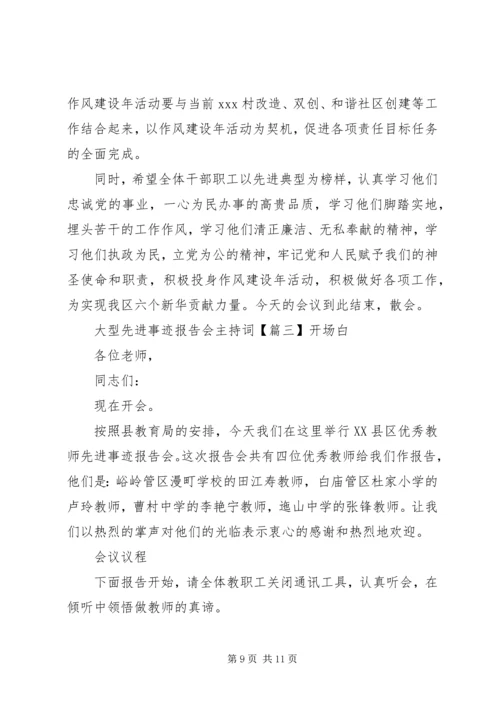 作风建设年活动要与当前 xxx 村改造、双创、和谐社区创建等工作结合起来，以作风建设年活动为契机，促进各项责任目标任务的全面完成。

同时，希望全体干部职工以先进典型为榜样，认真学习他们忠诚党的事业，一心为民办事的高贵品质，学习他们脚踏实地，埋头苦干的工作作风，学习他们清正廉洁、无私奉献的精神，学习他们执政为民，立党为公的精神，牢记党和人民赋予我们的神圣使命和职责，积极投身作风建设年活动，积极做好各项工作，为实现我区六个新华贡献力量。今天的会议到此结束，散会。

大型先进事迹报告会主持词【篇三】开场白

各位老师，

同志们：

现在开会。

按照县教育局的安排，今天我们在这里举行 XX 县区优秀教师先进事迹报告会。这次报告会共有四位优秀教师给我们作报告，他们是：峪岭管区漫町学校的田江寿教师，白庙管区杜家小学的卢玲教师，曹村中学的李艳宁教师，迤山中学的张锋教师。让我们以热烈的掌声对他们的光临表示衷心的感谢和热烈地欢迎。

会议议程

下面报告开始，请全体教职工关闭通讯工具，认真听会，在倾听中领悟做教师的真谛。

第 9 页 共 11 页